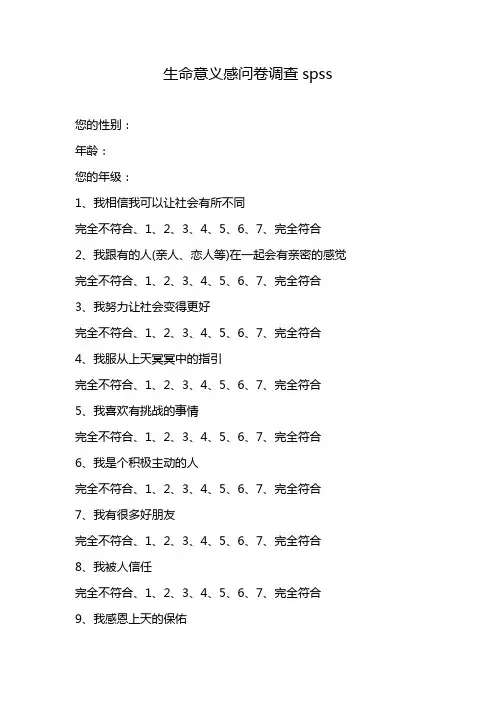 生命意义感问卷调查 spss

您的性别：

年龄：

您的年级：

1、我相信我可以让社会有所不同

完全不符合、1、2、3、4、5、6、7、完全符合

2、我跟有的人(亲人、恋人等)在一起会有亲密的感觉

完全不符合、1、2、3、4、5、6、7、完全符合

3、我努力让社会变得更好

完全不符合、1、2、3、4、5、6、7、完全符合

4、我服从上天冥冥中的指引

完全不符合、1、2、3、4、5、6、7、完全符合

5、我喜欢有挑战的事情

完全不符合、1、2、3、4、5、6、7、完全符合

6、我是个积极主动的人

完全不符合、1、2、3、4、5、6、7、完全符合

7、我有很多好朋友

完全不符合、1、2、3、4、5、6、7、完全符合

8、我被人信任

完全不符合、1、2、3、4、5、6、7、完全符合

9、我感恩上天的保佑